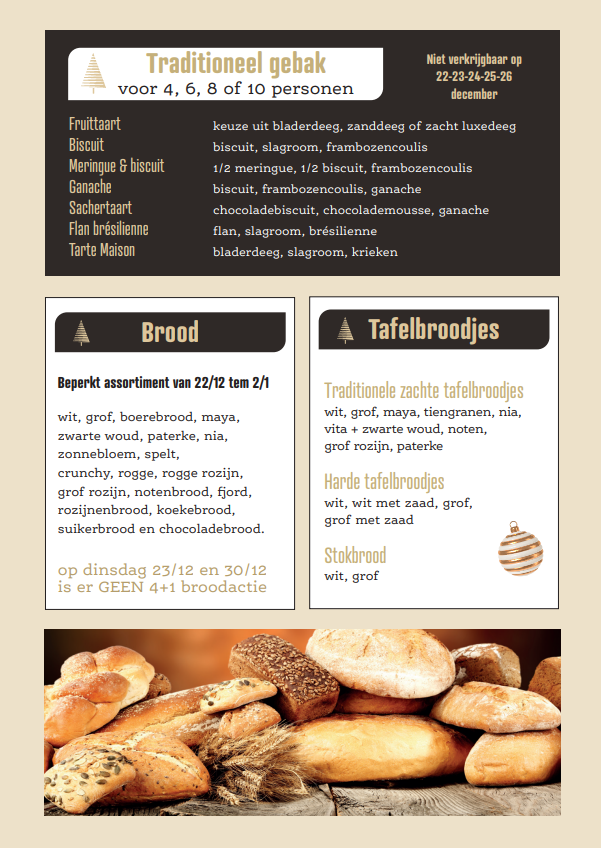 Traditioneel gebak
voor 4, 6, 8 of 10 personen

Niet verkrijgbaar op 22-23-24-25-26 december

| | |
|---|---|
| Fruittaart | keuze uit bladerdeeg, zanddeeg of zacht luxedeeg |
| Biscuit | biscuit, slagroom, frambozencoulis |
| Meringue & biscuit | 1/2 meringue, 1/2 biscuit, frambozencoulis |
| Ganache | biscuit, frambozencoulis, ganache |
| Sachertaart | chocoladebiscuit, chocolademousse, ganache |
| Flan brésilienne | flan, slagroom, brésilienne |
| Tarte Maison | bladerdeeg, slagroom, krieken |

Brood

Beperkt assortiment van 22/12 tem 2/1

wit, grof, boerebrood, maya, zwarte woud, paterke, nia, zonnebloem, spelt, crunchy, rogge, rogge rozijn, grof rozijn, notenbrood, fjord, rozijnenbrood, koekebrood, suikerbrood en chocoladebrood.

op dinsdag 23/12 en 30/12 is er GEEN 4+1 broodactie

Tafelbroodjes

Traditionele zachte tafelbroodjes
wit, grof, maya, tiengranen, nia, vita + zwarte woud, noten, grof rozijn, paterke

Harde tafelbroodjes
wit, wit met zaad, grof, grof met zaad

Stokbrood
wit, grof